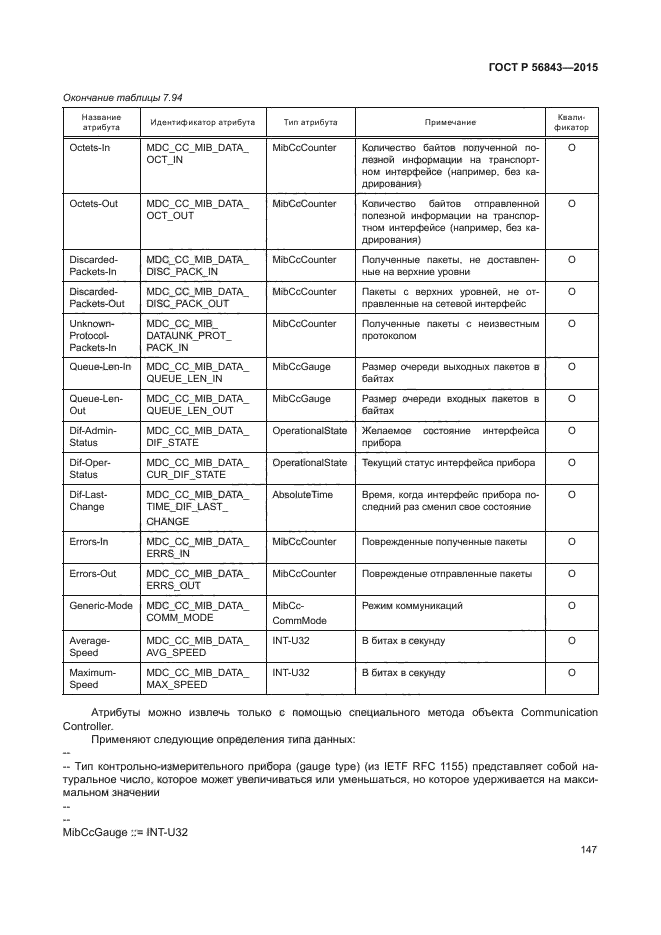 ГОСТ Р 56843—2015

Окончание таблицы 7.94

| Название атрибута | Идентификатор атрибута | Тип атрибута | Примечание | Квалификатор |
|---|---|---|---|---|
| Octets-In | MDC_CC_MIB_DATA_OCT_IN | MibCcCounter | Количество байтов полученной полезной информации на транспортном интерфейсе (например, без кадрирования) | O |
| Octets-Out | MDC_CC_MIB_DATA_OCT_OUT | MibCcCounter | Количество байтов отправленной полезной информации на транспортном интерфейсе (например, без кадрирования) | O |
| Discarded-Packets-In | MDC_CC_MIB_DATA_DISC_PACK_IN | MibCcCounter | Полученные пакеты, не доставленные на верхние уровни | O |
| Discarded-Packets-Out | MDC_CC_MIB_DATA_DISC_PACK_OUT | MibCcCounter | Пакеты с верхних уровней, не отправленные на сетевой интерфейс | O |
| Unknown-Protocol-Packets-In | MDC_CC_MIB_DATAUNK_PROT_PACK_IN | MibCcCounter | Полученные пакеты с неизвестным протоколом | O |
| Queue-Len-In | MDC_CC_MIB_DATA_QUEUE_LEN_IN | MibCcGauge | Размер очереди выходных пакетов в байтах | O |
| Queue-Len-Out | MDC_CC_MIB_DATA_QUEUE_LEN_OUT | MibCcGauge | Размер очереди входных пакетов в байтах | O |
| Dif-Admin-Status | MDC_CC_MIB_DATA_DIF_STATE | OperationalState | Желаемое состояние интерфейса прибора | O |
| Dif-Oper-Status | MDC_CC_MIB_DATA_CUR_DIF_STATE | OperationalState | Текущий статус интерфейса прибора | O |
| Dif-Last-Change | MDC_CC_MIB_DATA_TIME_DIF_LAST_CHANGE | AbsoluteTime | Время, когда интерфейс прибора последний раз сменил свое состояние | O |
| Errors-In | MDC_CC_MIB_DATA_ERRS_IN | MibCcCounter | Поврежденные полученные пакеты | O |
| Errors-Out | MDC_CC_MIB_DATA_ERRS_OUT | MibCcCounter | Поврежденые отправленные пакеты | O |
| Generic-Mode | MDC_CC_MIB_DATA_COMM_MODE | MibCc-CommMode | Режим коммуникаций | O |
| Average-Speed | MDC_CC_MIB_DATA_AVG_SPEED | INT-U32 | В битах в секунду | O |
| Maximum-Speed | MDC_CC_MIB_DATA_MAX_SPEED | INT-U32 | В битах в секунду | O |

Атрибуты можно извлечь только с помощью специального метода объекта Communication Controller.

Применяют следующие определения типа данных:

--
-- Тип контрольно-измерительного прибора (gauge type) (из IETF RFC 1155) представляет собой натуральное число, которое может увеличиваться или уменьшаться, но которое удерживается на максимальном значении
--
--
MibCcGauge ::= INT-U32

147